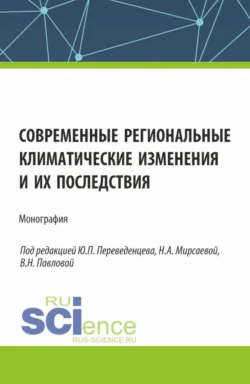 СОВРЕМЕННЫЕ РЕГИОНАЛЬНЫЕ КЛИМАТИЧЕСКИЕ ИЗМЕНЕНИЯ И ИХ ПОСЛЕДСТВИЯ

Монография

Под редакцией Ю.П. Переведенцева, Н.А. Мирсаевой, В.Н. Павловой

RU
SCIence
RUS-SCIENCE.RU